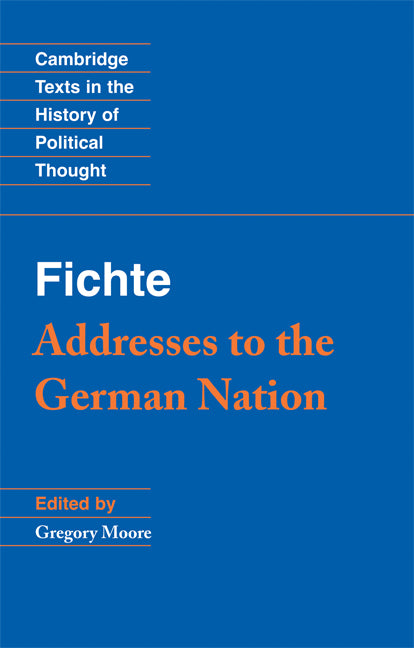 Cambridge
Texts in the
History of
Political
Thought

Fichte

Addresses to the German Nation

Edited by

Gregory Moore